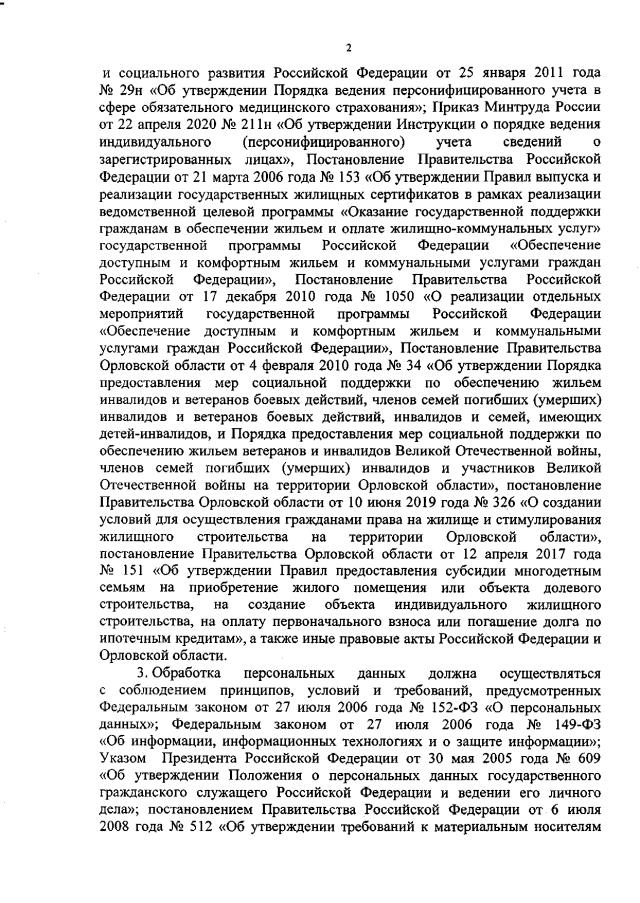 2

и социального развития Российской Федерации от 25 января 2011 года № 29н «Об утверждении Порядка ведения персонифицированного учета в сфере обязательного медицинского страхования»; Приказ Минтруда России от 22 апреля 2020 № 211н «Об утверждении Инструкции о порядке ведения индивидуального (персонифицированного) учета сведений о зарегистрированных лицах», Постановление Правительства Российской Федерации от 21 марта 2006 года № 153 «Об утверждении Правил выпуска и реализации государственных жилищных сертификатов в рамках реализации ведомственной целевой программы «Оказание государственной поддержки гражданам в обеспечении жильем и оплате жилищно-коммунальных услуг» государственной программы Российской Федерации «Обеспечение доступным и комфортным жильем и коммунальными услугами граждан Российской Федерации», Постановление Правительства Российской Федерации от 17 декабря 2010 года № 1050 «О реализации отдельных мероприятий государственной программы Российской Федерации «Обеспечение доступным и комфортным жильем и коммунальными услугами граждан Российской Федерации», Постановление Правительства Орловской области от 4 февраля 2010 года № 34 «Об утверждении Порядка предоставления мер социальной поддержки по обеспечению жильем инвалидов и ветеранов боевых действий, членов семей погибших (умерших) инвалидов и ветеранов боевых действий, инвалидов и семей, имеющих детей-инвалидов, и Порядка предоставления мер социальной поддержки по обеспечению жильем ветеранов и инвалидов Великой Отечественной войны, членов семей погибших (умерших) инвалидов и участников Великой Отечественной войны на территории Орловской области», постановление Правительства Орловской области от 10 июня 2019 года № 326 «О создании условий для осуществления гражданами права на жилище и стимулирования жилищного строительства на территории Орловской области», постановление Правительства Орловской области от 12 апреля 2017 года № 151 «Об утверждении Правил предоставления субсидии многодетным семьям на приобретение жилого помещения или объекта долевого строительства, на создание объекта индивидуального жилищного строительства, на оплату первоначального взноса или погашение долга по ипотечным кредитам», а также иные правовые акты Российской Федерации и Орловской области.

3. Обработка персональных данных должна осуществляться с соблюдением принципов, условий и требований, предусмотренных Федеральным законом от 27 июля 2006 года № 152-ФЗ «О персональных данных»; Федеральным законом от 27 июля 2006 года № 149-ФЗ «Об информации, информационных технологиях и о защите информации»; Указом Президента Российской Федерации от 30 мая 2005 года № 609 «Об утверждении Положения о персональных данных государственного гражданского служащего Российской Федерации и ведении его личного дела»; постановлением Правительства Российской Федерации от 6 июля 2008 года № 512 «Об утверждении требований к материальным носителям